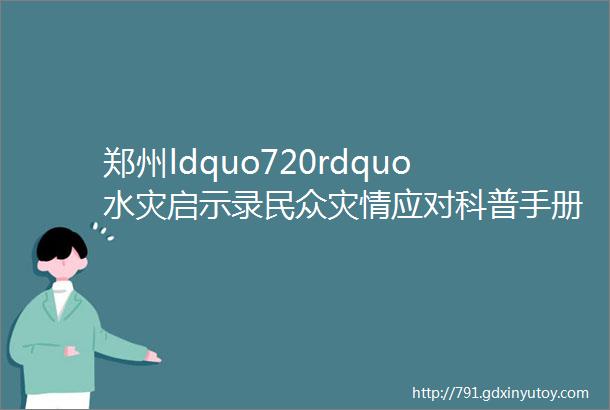 郑州ldquo720rdquo水灾启示录民众灾情应对科普手册

http://791.gdxinyutoy.com